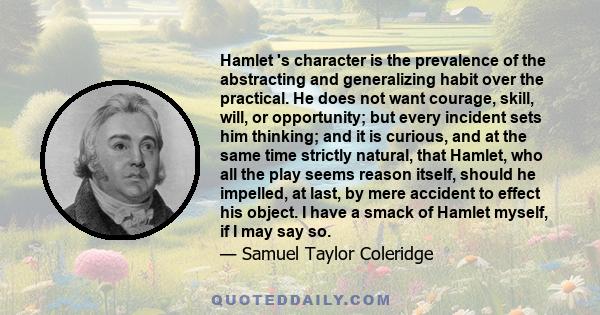 Hamlet 's character is the prevalence of the abstracting and generalizing habit over the practical. He does not want courage, skill, will, or opportunity; but every incident sets him thinking; and it is curious, and at the same time strictly natural, that Hamlet, who all the play seems reason itself, should he impelled, at last, by mere accident to effect his object. I have a smack of Hamlet myself, if I may say so.

— Samuel Taylor Coleridge

QUOTEDDAILY.COM